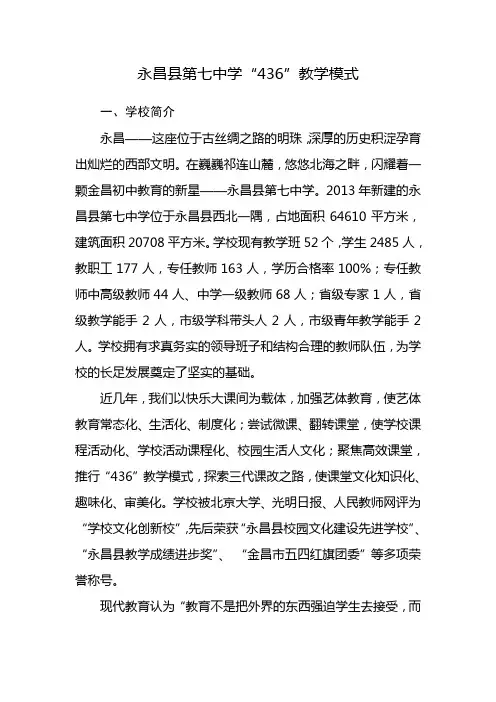 永昌县第七中学“436”教学模式

一、学校简介

永昌——这座位于古丝绸之路的明珠，深厚的历史积淀孕育出灿烂的西部文明。在巍巍祁连山麓，悠悠北海之畔，闪耀着一颗金昌初中教育的新星——永昌县第七中学。2013年新建的永昌县第七中学位于永昌县西北一隅，占地面积64610平方米，建筑面积20708平方米。学校现有教学班52个，学生2485人，教职工177人，专任教师163人，学历合格率100%；专任教师中高级教师44人、中学一级教师68人；省级专家1人，省级教学能手2人，市级学科带头人2人，市级青年教学能手2人。学校拥有求真务实的领导班子和结构合理的教师队伍，为学校的长足发展奠定了坚实的基础。

近几年，我们以快乐大课间为载体，加强艺体教育，使艺体教育常态化、生活化、制度化；尝试微课、翻转课堂，使学校课程活动化、学校活动课程化、校园生活人文化；聚焦高效课堂，推行“436”教学模式，探索三代课改之路，使课堂文化知识化、趣味化、审美化。学校被北京大学、光明日报、人民教师网评为“学校文化创新校”，先后荣获“永昌县校园文化建设先进学校”、“永昌县教学成绩进步奖”、“金昌市五四红旗团委”等多项荣誉称号。

现代教育认为“教育不是把外界的东西强迫学生去接受，而